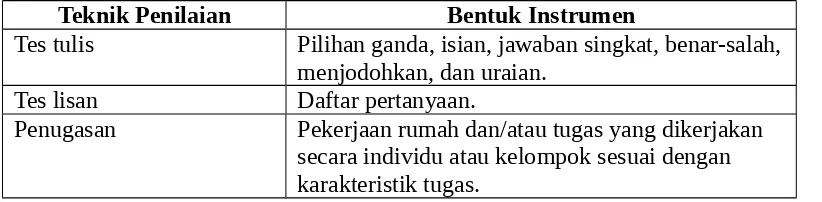 | Teknik Penilaian | Bentuk Instrumen |
|---|---|
| Tes tulis | Pilihan ganda, isian, jawaban singkat, benar-salah, menjodohkan, dan uraian. |
| Tes lisan | Daftar pertanyaan. |
| Penugasan | Pekerjaan rumah dan/atau tugas yang dikerjakan secara individu atau kelompok sesuai dengan karakteristik tugas. |